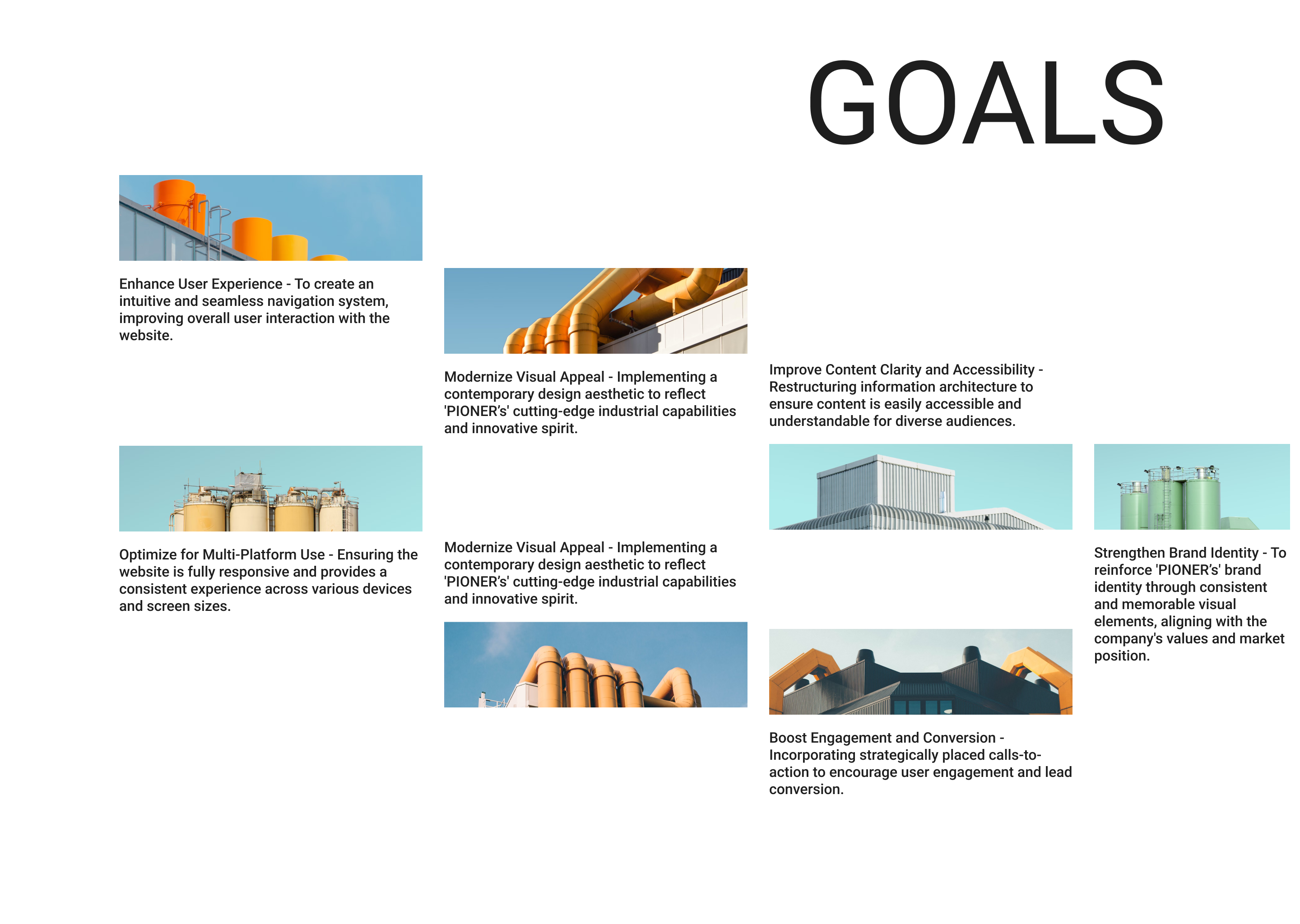 GOALS

Enhance User Experience - To create an intuitive and seamless navigation system, improving overall user interaction with the website.

Optimize for Multi-Platform Use - Ensuring the website is fully responsive and provides a consistent experience across various devices and screen sizes.

Modernize Visual Appeal - Implementing a contemporary design aesthetic to reflect 'PIONER's' cutting-edge industrial capabilities and innovative spirit.

Modernize Visual Appeal - Implementing a contemporary design aesthetic to reflect 'PIONER's' cutting-edge industrial capabilities and innovative spirit.

Improve Content Clarity and Accessibility - Restructuring information architecture to ensure content is easily accessible and understandable for diverse audiences.

Boost Engagement and Conversion - Incorporating strategically placed calls-to-action to encourage user engagement and lead conversion.

Strengthen Brand Identity - To reinforce 'PIONER's' brand identity through consistent and memorable visual elements, aligning with the company's values and market position.